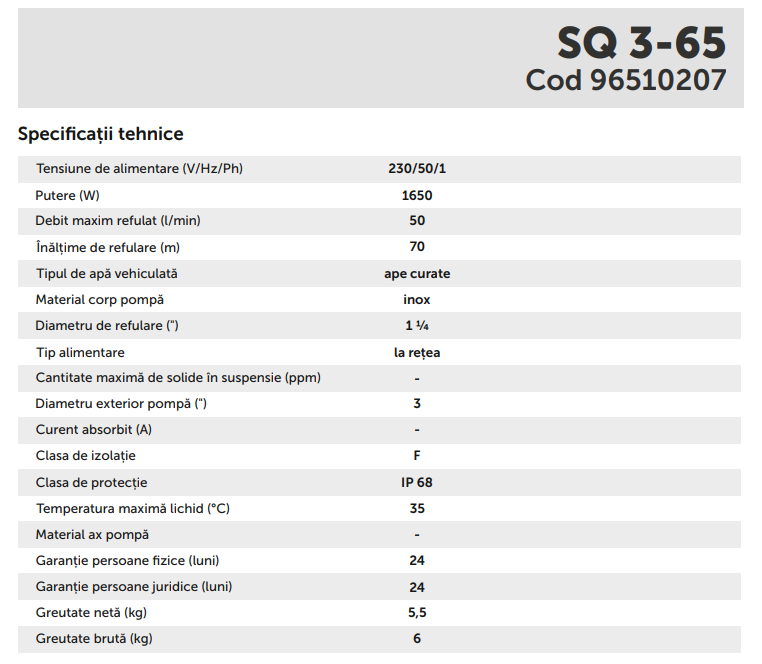 SQ 3-65
Cod 96510207

Specificații tehnice

| | |
|---|---|
| Tensiune de alimentare (V/Hz/Ph) | 230/50/1 |
| Putere (W) | 1650 |
| Debit maxim refulat (l/min) | 50 |
| Înălțime de refulare (m) | 70 |
| Tipul de apă vehiculată | ape curate |
| Material corp pompă | inox |
| Diametru de refulare (") | 1 ¼ |
| Tip alimentare | la rețea |
| Cantitate maximă de solide în suspensie (ppm) | - |
| Diametru exterior pompă (") | 3 |
| Curent absorbit (A) | - |
| Clasa de izolație | F |
| Clasa de protecție | IP 68 |
| Temperatura maximă lichid (°C) | 35 |
| Material ax pompă | - |
| Garanție persoane fizice (luni) | 24 |
| Garanție persoane juridice (luni) | 24 |
| Greutate netă (kg) | 5,5 |
| Greutate brută (kg) | 6 |